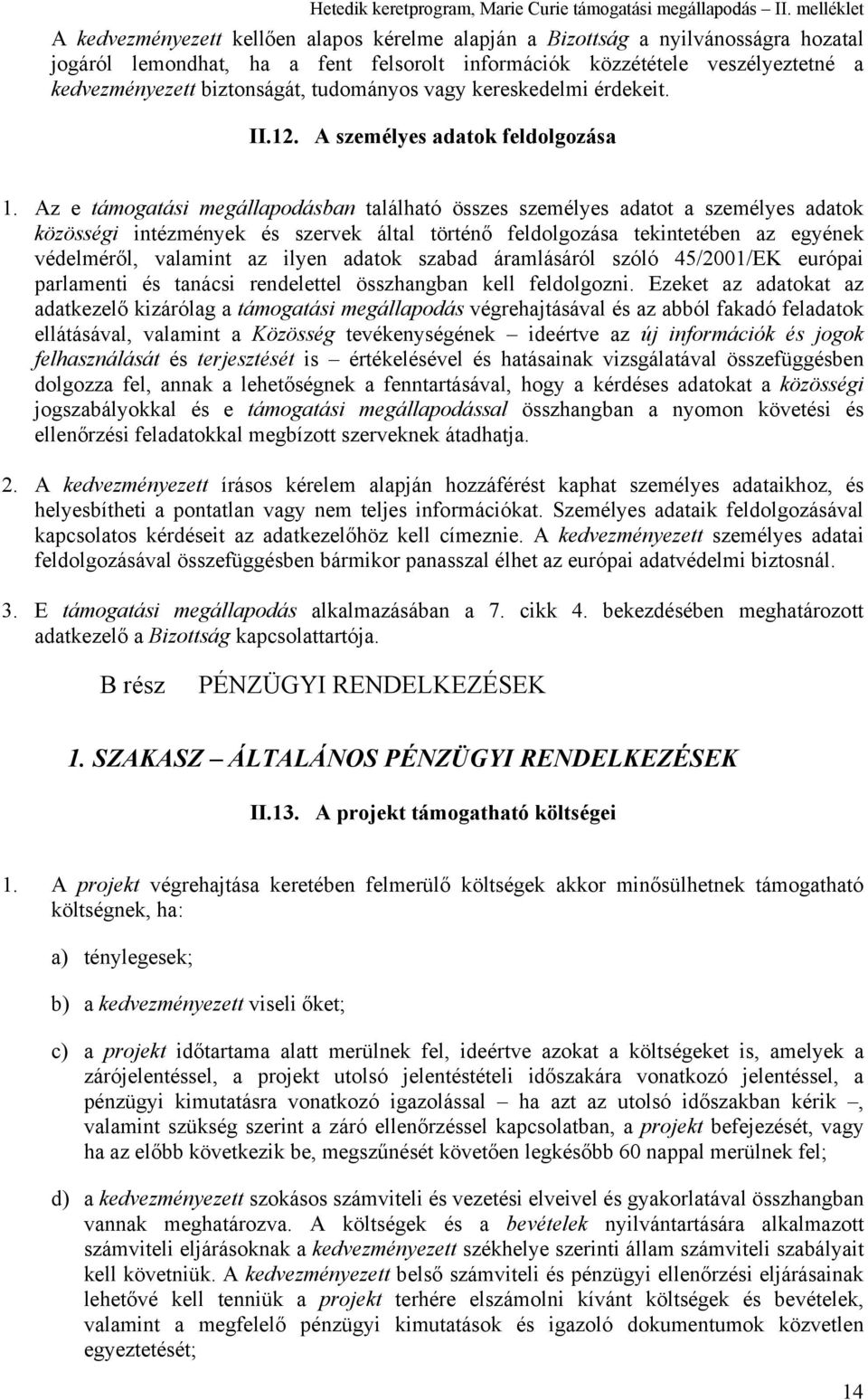 Hetedik keretprogram, Marie Curie támogatási megállapodás – II. melléklet

A kedvezményezett kellően alapos kérelme alapján a Bizottság a nyilvánosságra hozatal jogáról lemondhat, ha a fent felsorolt információk közzététele veszélyeztetné a kedvezményezett biztonságát, tudományos vagy kereskedelmi érdekeit.

II.12. A személyes adatok feldolgozása

1. Az e támogatási megállapodásban található összes személyes adatot a személyes adatok közösségi intézmények és szervek által történő feldolgozása tekintetében az egyének védelméről, valamint az ilyen adatok szabad áramlásáról szóló 45/2001/EK európai parlamenti és tanácsi rendelettel összhangban kell feldolgozni. Ezeket az adatokat az adatkezelő kizárólag a támogatási megállapodás végrehajtásával és az abból fakadó feladatok ellátásával, valamint a Közösség tevékenységének – ideértve az új információk és jogok felhasználását és terjesztését is – értékelésével és hatásainak vizsgálatával összefüggésben dolgozza fel, annak a lehetőségnek a fenntartásával, hogy a kérdéses adatokat a közösségi jogszabályokkal és e támogatási megállapodással összhangban a nyomon követési és ellenőrzési feladatokkal megbízott szerveknek átadhatja.

2. A kedvezményezett írásos kérelem alapján hozzáférést kaphat személyes adataikhoz, és helyesbítheti a pontatlan vagy nem teljes információkat. Személyes adataik feldolgozásával kapcsolatos kérdéseit az adatkezelőhöz kell címeznie. A kedvezményezett személyes adatai feldolgozásával összefüggésben bármikor panasszal élhet az európai adatvédelmi biztosnál.

3. E támogatási megállapodás alkalmazásában a 7. cikk 4. bekezdésében meghatározott adatkezelő a Bizottság kapcsolattartója.

B rész PÉNZÜGYI RENDELKEZÉSEK

1. SZAKASZ – ÁLTALÁNOS PÉNZÜGYI RENDELKEZÉSEK

II.13. A projekt támogatható költségei

1. A projekt végrehajtása keretében felmerülő költségek akkor minősülhetnek támogatható költségnek, ha:

a) ténylegesek;

b) a kedvezményezett viseli őket;

c) a projekt időtartama alatt merülnek fel, ideértve azokat a költségeket is, amelyek a zárójelentéssel, a projekt utolsó jelentéstételi időszakára vonatkozó jelentéssel, a pénzügyi kimutatásra vonatkozó igazolással – ha azt az utolsó időszakban kérik –, valamint szükség szerint a záró ellenőrzéssel kapcsolatban, a projekt befejezését, vagy ha az előbb következik be, megszűnését követően legkésőbb 60 nappal merülnek fel;

d) a kedvezményezett szokásos számviteli és vezetési elveivel és gyakorlatával összhangban vannak meghatározva. A költségek és a bevételek nyilvántartására alkalmazott számviteli eljárásoknak a kedvezményezett székhelye szerinti állam számviteli szabályait kell követniük. A kedvezményezett belső számviteli és pénzügyi ellenőrzési eljárásainak lehetővé kell tenniük a projekt terhére elszámolni kívánt költségek és bevételek, valamint a megfelelő pénzügyi kimutatások és igazoló dokumentumok közvetlen egyeztetését;

14